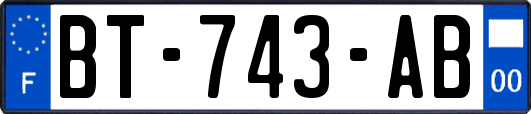 F
BT-743-AB
00